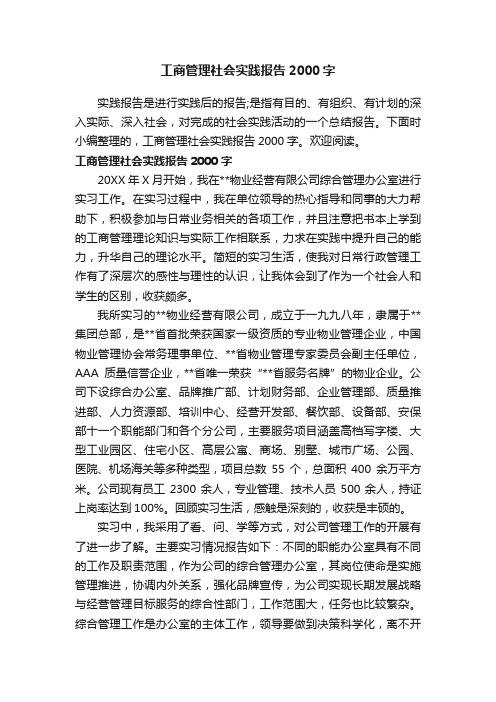 工商管理社会实践报告 2000 字

实践报告是进行实践后的报告;是指有目的、有组织、有计划的深入实际、深入社会，对完成的社会实践活动的一个总结报告。下面时小编整理的，工商管理社会实践报告 2000 字。欢迎阅读。

工商管理社会实践报告 2000 字

20XX 年 X 月开始，我在**物业经营有限公司综合管理办公室进行实习工作。在实习过程中，我在单位领导的热心指导和同事的大力帮助下，积极参加与日常业务相关的各项工作，并且注意把书本上学到的工商管理理论知识与实际工作相联系，力求在实践中提升自己的能力，升华自己的理论水平。简短的实习生活，使我对日常行政管理工作有了深层次的感性与理性的认识，让我体会到了作为一个社会人和学生的区别，收获颇多。

我所实习的**物业经营有限公司，成立于一九九八年，隶属于**集团总部，是**省首批荣获国家一级资质的专业物业管理企业，中国物业管理协会常务理事单位、**省物业管理专家委员会副主任单位，AAA 质量信誉企业，**省唯一荣获“**省服务名牌”的物业企业。公司下设综合办公室、品牌推广部、计划财务部、企业管理部、质量推进部、人力资源部、培训中心、经营开发部、餐饮部、设备部、安保部十一个职能部门和各个分公司，主要服务项目涵盖高档写字楼、大型工业园区、住宅小区、高层公寓、商场、别墅、城市广场、公园、医院、机场海关等多种类型，项目总数 55 个，总面积 400 余万平方米。公司现有员工 2300 余人，专业管理、技术人员 500 余人，持证上岗率达到 100%。回顾实习生活，感触是深刻的，收获是丰硕的。

实习中，我采用了看、问、学等方式，对公司管理工作的开展有了进一步了解。主要实习情况报告如下：不同的职能办公室具有不同的工作及职责范围，作为公司的综合管理办公室，其岗位使命是实施管理推进，协调内外关系，强化品牌宣传，为公司实现长期发展战略与经营管理目标服务的综合性部门，工作范围大，任务也比较繁杂。综合管理工作是办公室的主体工作，领导要做到决策科学化，离不开